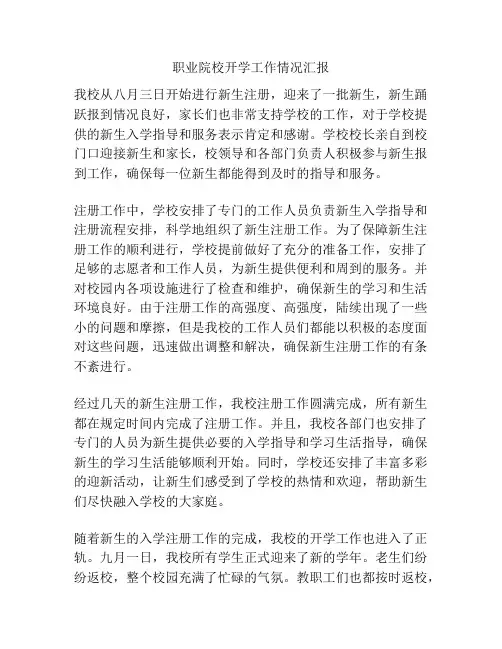 职业院校开学工作情况汇报

我校从八月三日开始进行新生注册，迎来了一批新生，新生踊跃报到情况良好，家长们也非常支持学校的工作，对于学校提供的新生入学指导和服务表示肯定和感谢。学校校长亲自到校门口迎接新生和家长，校领导和各部门负责人积极参与新生报到工作，确保每一位新生都能得到及时的指导和服务。

注册工作中，学校安排了专门的工作人员负责新生入学指导和注册流程安排，科学地组织了新生注册工作。为了保障新生注册工作的顺利进行，学校提前做好了充分的准备工作，安排了足够的志愿者和工作人员，为新生提供便利和周到的服务。并对校园内各项设施进行了检查和维护，确保新生的学习和生活环境良好。由于注册工作的高强度、高强度，陆续出现了一些小的问题和摩擦，但是我校的工作人员们都能以积极的态度面对这些问题，迅速做出调整和解决，确保新生注册工作的有条不紊进行。

经过几天的新生注册工作，我校注册工作圆满完成，所有新生都在规定时间内完成了注册工作。并且，我校各部门也安排了专门的人员为新生提供必要的入学指导和学习生活指导，确保新生的学习生活能够顺利开始。同时，学校还安排了丰富多彩的迎新活动，让新生们感受到了学校的热情和欢迎，帮助新生们尽快融入学校的大家庭。

随着新生的入学注册工作的完成，我校的开学工作也进入了正轨。九月一日，我校所有学生正式迎来了新的学年。老生们纷纷返校，整个校园充满了忙碌的气氛。教职工们也都按时返校，